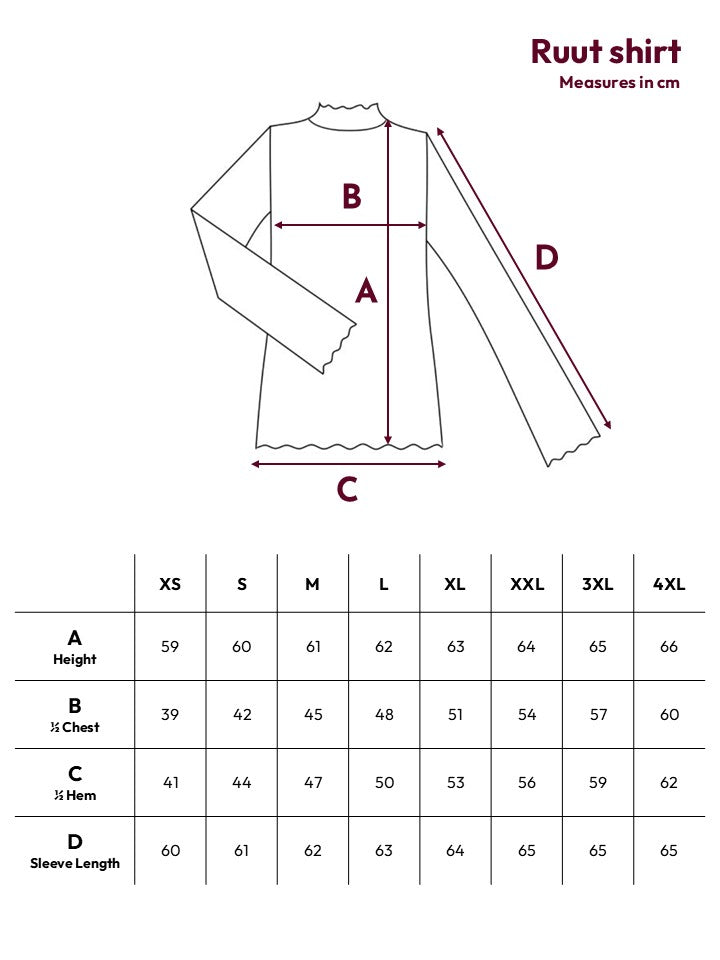 Ruut shirt
Measures in cm

B

A

D

C

| | XS | S | M | L | XL | XXL | 3XL | 4XL |
|---|---|---|---|---|---|---|---|---|
| A Height | 59 | 60 | 61 | 62 | 63 | 64 | 65 | 66 |
| B ½ Chest | 39 | 42 | 45 | 48 | 51 | 54 | 57 | 60 |
| C ½ Hem | 41 | 44 | 47 | 50 | 53 | 56 | 59 | 62 |
| D Sleeve Length | 60 | 61 | 62 | 63 | 64 | 65 | 65 | 65 |